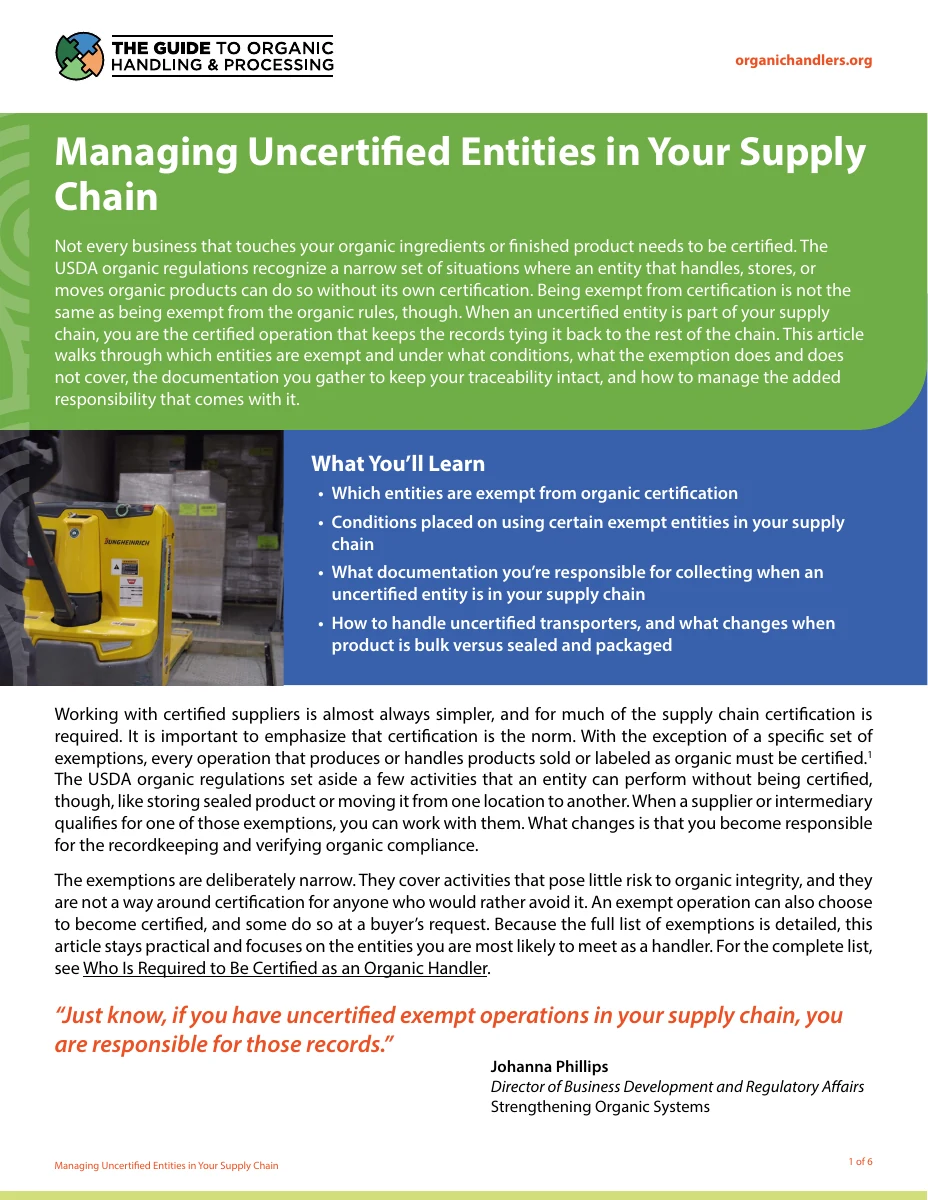 THE GUIDE TO ORGANIC HANDLING & PROCESSING

organichandlers.org

Managing Uncertified Entities in Your Supply Chain

Not every business that touches your organic ingredients or finished product needs to be certified. The USDA organic regulations recognize a narrow set of situations where an entity that handles, stores, or moves organic products can do so without its own certification. Being exempt from certification is not the same as being exempt from the organic rules, though. When an uncertified entity is part of your supply chain, you are the certified operation that keeps the records tying it back to the rest of the chain. This article walks through which entities are exempt and under what conditions, what the exemption does and does not cover, the documentation you gather to keep your traceability intact, and how to manage the added responsibility that comes with it.

JUNGHEINRICH

What You'll Learn

• Which entities are exempt from organic certification
• Conditions placed on using certain exempt entities in your supply chain
• What documentation you're responsible for collecting when an uncertified entity is in your supply chain
• How to handle uncertified transporters, and what changes when product is bulk versus sealed and packaged

Working with certified suppliers is almost always simpler, and for much of the supply chain certification is required. It is important to emphasize that certification is the norm. With the exception of a specific set of exemptions, every operation that produces or handles products sold or labeled as organic must be certified.$^1$ The USDA organic regulations set aside a few activities that an entity can perform without being certified, though, like storing sealed product or moving it from one location to another. When a supplier or intermediary qualifies for one of those exemptions, you can work with them. What changes is that you become responsible for the recordkeeping and verifying organic compliance.

The exemptions are deliberately narrow. They cover activities that pose little risk to organic integrity, and they are not a way around certification for anyone who would rather avoid it. An exempt operation can also choose to become certified, and some do so at a buyer's request. Because the full list of exemptions is detailed, this article stays practical and focuses on the entities you are most likely to meet as a handler. For the complete list, see Who Is Required to Be Certified as an Organic Handler.

"Just know, if you have uncertified exempt operations in your supply chain, you are responsible for those records."

Johanna Phillips
Director of Business Development and Regulatory Affairs
Strengthening Organic Systems

Managing Uncertified Entities in Your Supply Chain

1 of 6